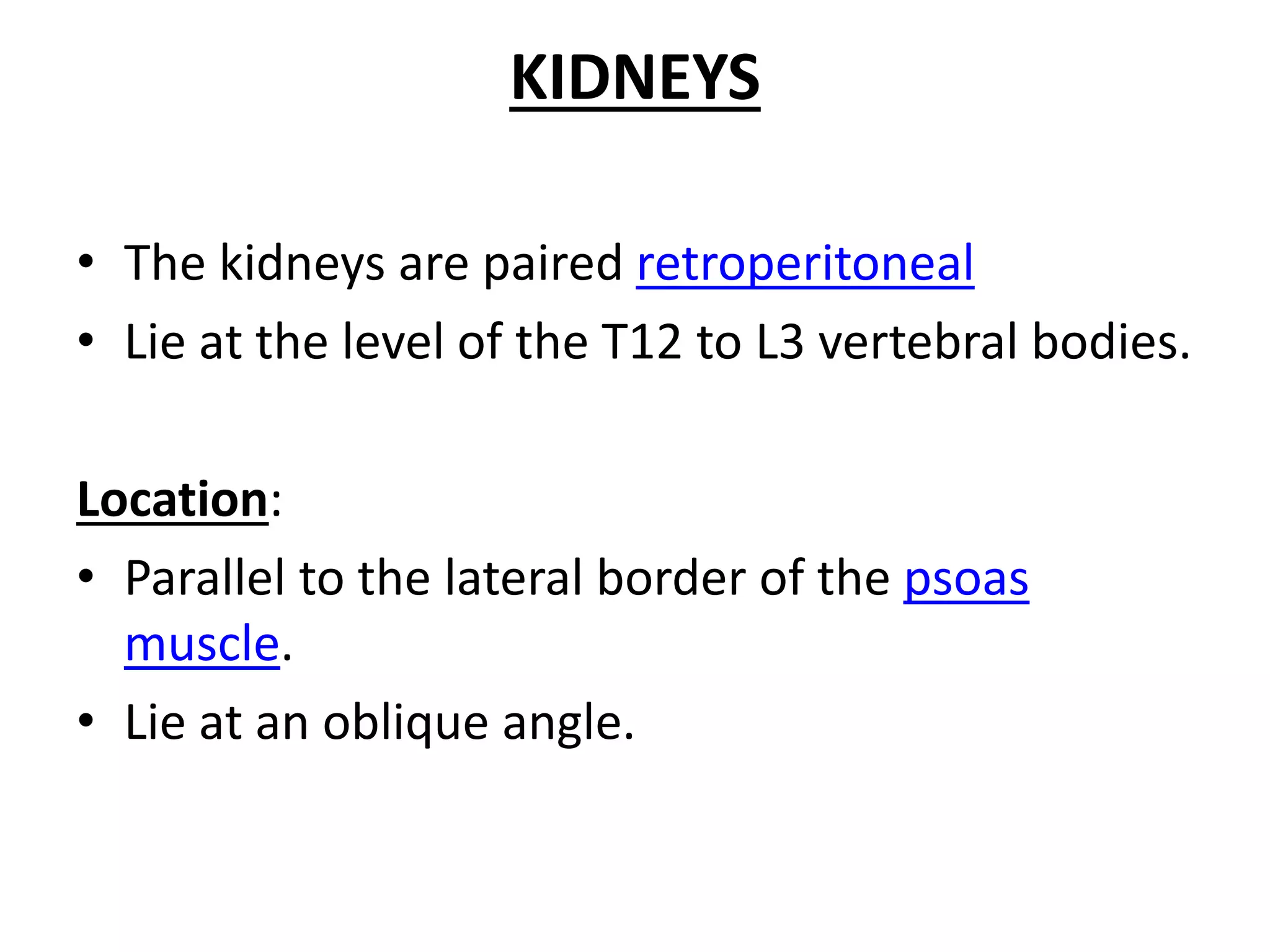 KIDNEYS

• The kidneys are paired retroperitoneal
• Lie at the level of the T12 to L3 vertebral bodies.

Location:
• Parallel to the lateral border of the psoas muscle.
• Lie at an oblique angle.